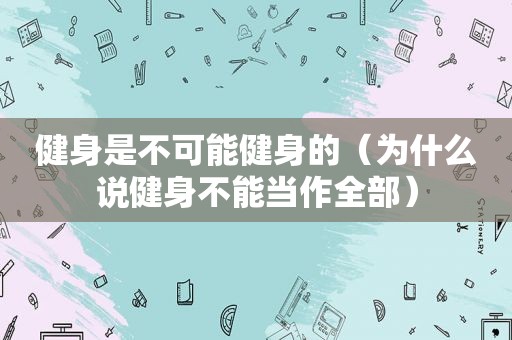 健身是不可能健身的（为什么说健身不能当作全部）

STATIONERY